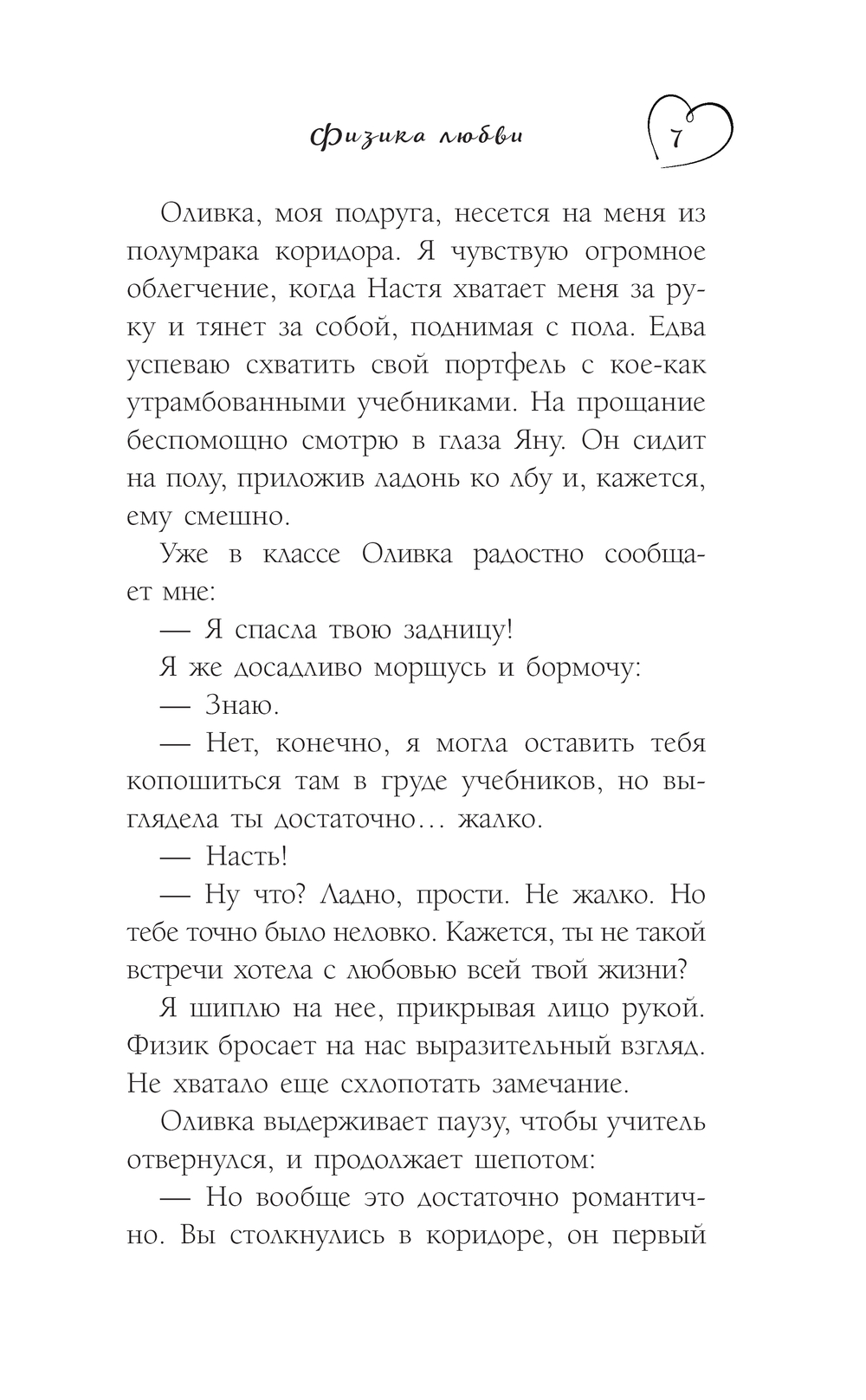 Физика любви

7

Оливка, моя подруга, несется на меня из полумрака коридора. Я чувствую огромное облегчение, когда Настя хватает меня за руку и тянет за собой, поднимая с пола. Едва успеваю схватить свой портфель с кое-как утрамбованными учебниками. На прощание беспомощно смотрю в глаза Яну. Он сидит на полу, приложив ладонь ко лбу и, кажется, ему смешно.

Уже в классе Оливка радостно сообщает мне:

— Я спасла твою задницу!

Я же досадливо морщусь и бормочу:

— Знаю.

— Нет, конечно, я могла оставить тебя копошиться там в груде учебников, но выглядела ты достаточно… жалко.

— Насть!

— Ну что? Ладно, прости. Не жалко. Но тебе точно было неловко. Кажется, ты не такой встречи хотела с любовью всей твой жизни?

Я шиплю на нее, прикрывая лицо рукой. Физик бросает на нас выразительный взгляд. Не хватало еще схлопотать замечание.

Оливка выдерживает паузу, чтобы учитель отвернулся, и продолжает шепотом:

— Но вообще это достаточно романтично. Вы столкнулись в коридоре, он первый